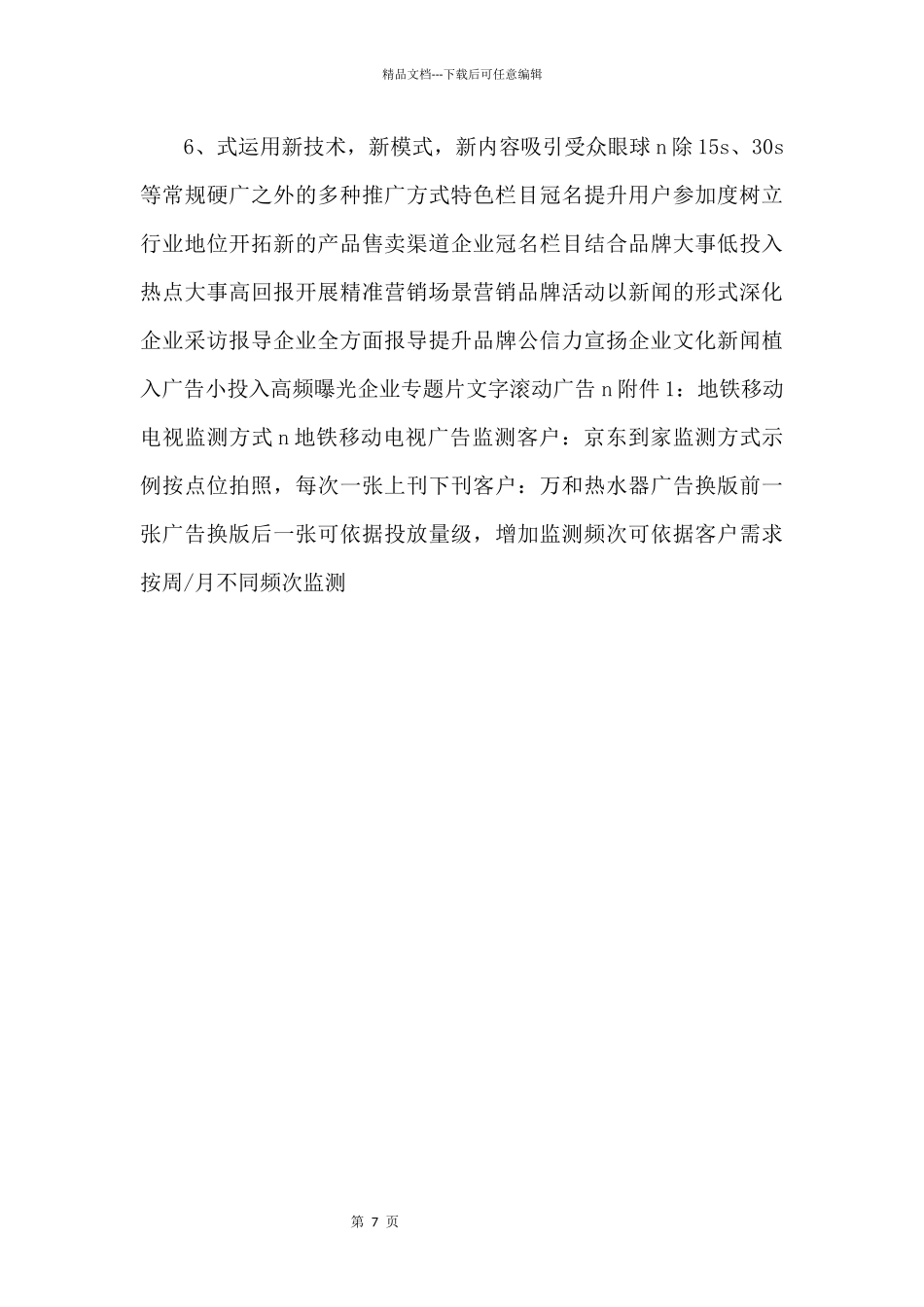 精品文档---下载后可任意编辑

6、式运用新技术，新模式，新内容吸引受众眼球 n 除 15s、30s 等常规硬广之外的多种推广方式特色栏目冠名提升用户参加度树立行业地位开拓新的产品售卖渠道企业冠名栏目结合品牌大事低投入热点大事高回报开展精准营销场景营销品牌活动以新闻的形式深化企业采访报导企业全方面报导提升品牌公信力宣扬企业文化新闻植入广告小投入高频曝光企业专题片文字滚动广告 n 附件 1：地铁移动电视监测方式 n 地铁移动电视广告监测客户：京东到家监测方式示例按点位拍照，每次一张上刊下刊客户：万和热水器广告换版前一张广告换版后一张可依据投放量级，增加监测频次可依据客户需求按周/月不同频次监测

第 7 页